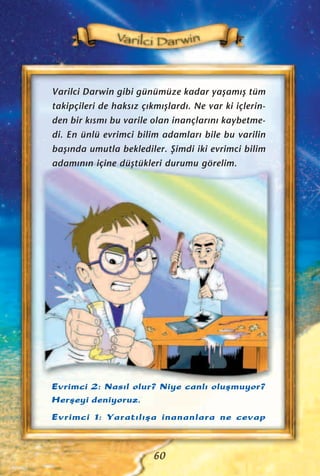 Varilci Darwin

Varilci Darwin gibi günümüze kadar yaşamış tüm takipçileri de haksız çıkmışlardı. Ne var ki içlerinden bir kısmı bu varile olan inançlarını kaybetmedi. En ünlü evrimci bilim adamları bile bu varilin başında umutla beklediler. Şimdi iki evrimci bilim adamının içine düştükleri durumu görelim.

Evrimci 2: Nasıl olur? Niye canlı oluşmuyor? Herşeyi deniyoruz.

Evrimci 1: Yaratılışa inananlara ne cevap

60